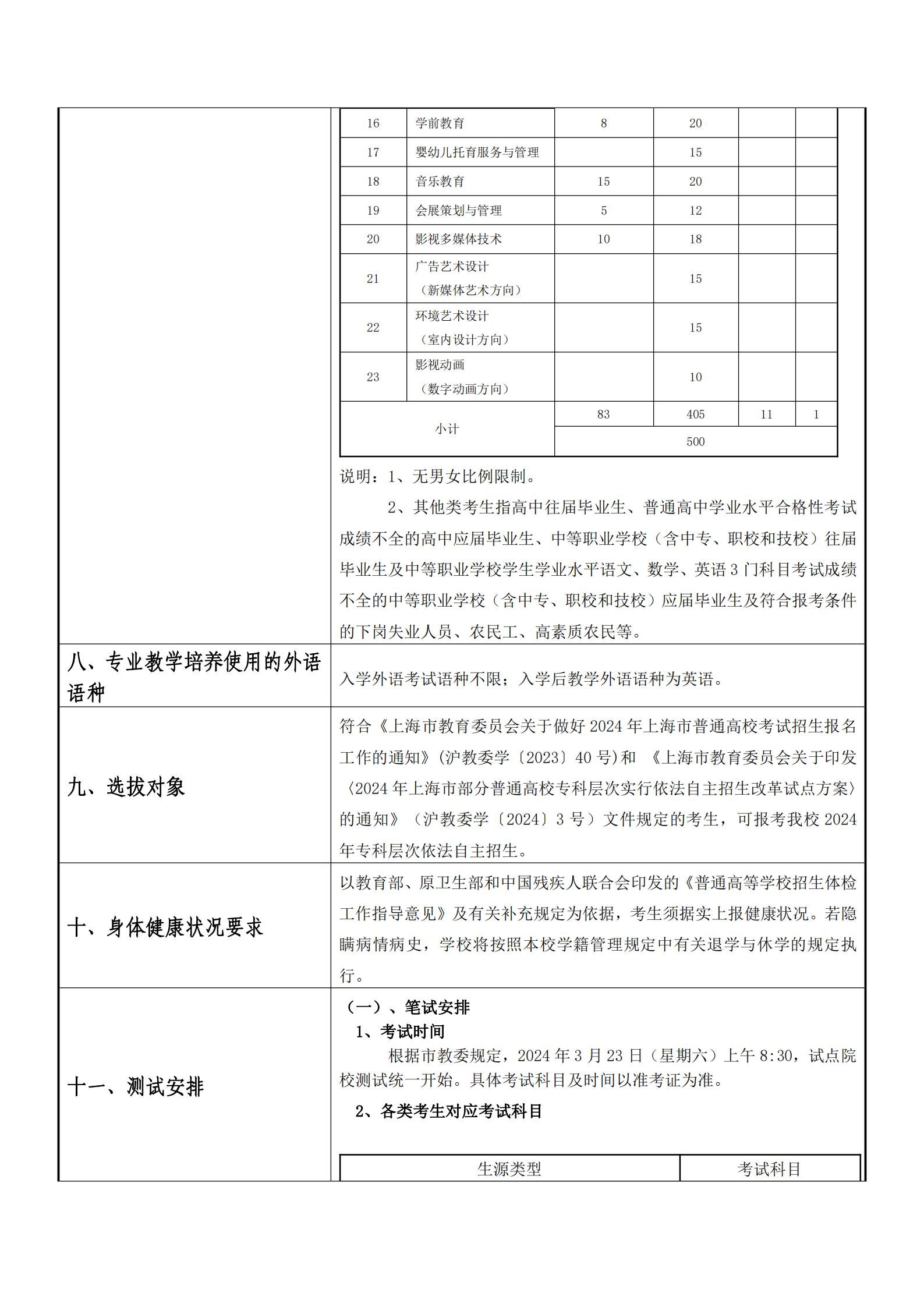 | 16 | 学前教育 | 8 | 20 | | |
|---|---|---|---|---|---|
| 17 | 婴幼儿托育服务与管理 | | 15 | | |
| 18 | 音乐教育 | 15 | 20 | | |
| 19 | 会展策划与管理 | 5 | 12 | | |
| 20 | 影视多媒体技术 | 10 | 18 | | |
| 21 | 广告艺术设计（新媒体艺术方向） | | 15 | | |
| 22 | 环境艺术设计（室内设计方向） | | 15 | | |
| 23 | 影视动画（数字动画方向） | | 10 | | |
| 小计 | | 83 | 405 | 11 | 1 |
| | | 500 | | | |

说明：1、无男女比例限制。

2、其他类考生指高中往届毕业生、普通高中学业水平合格性考试成绩不全的高中应届毕业生、中等职业学校（含中专、职校和技校）往届毕业生及中等职业学校学生学业水平语文、数学、英语 3 门科目考试成绩不全的中等职业学校（含中专、职校和技校）应届毕业生及符合报考条件的下岗失业人员、农民工、高素质农民等。

八、专业教学培养使用的外语语种

入学外语考试语种不限；入学后教学外语语种为英语。

九、选拔对象

符合《上海市教育委员会关于做好 2024 年上海市普通高校考试招生报名工作的通知》(沪教委学〔2023〕40 号)和 《上海市教育委员会关于印发〈2024 年上海市部分普通高校专科层次实行依法自主招生改革试点方案〉的通知》（沪教委学〔2024〕3 号）文件规定的考生，可报考我校 2024 年专科层次依法自主招生。

十、身体健康状况要求

以教育部、原卫生部和中国残疾人联合会印发的《普通高等学校招生体检工作指导意见》及有关补充规定为依据，考生须据实上报健康状况。若隐瞒病情病史，学校将按照本校学籍管理规定中有关退学与休学的规定执行。

十一、测试安排

（一）、笔试安排

1、考试时间

根据市教委规定，2024 年 3 月 23 日（星期六）上午 8:30，试点院校测试统一开始。具体考试科目及时间以准考证为准。

2、各类考生对应考试科目

| 生源类型 | 考试科目 |
|---|---|